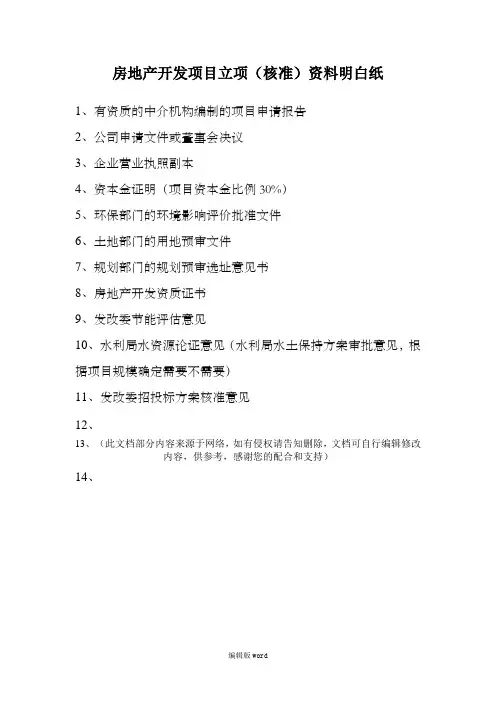 房地产开发项目立项（核准）资料明白纸

1、有资质的中介机构编制的项目申请报告

2、公司申请文件或董事会决议

3、企业营业执照副本

4、资本金证明（项目资本金比例 30%）

5、环保部门的环境影响评价批准文件

6、土地部门的用地预审文件

7、规划部门的规划预审选址意见书

8、房地产开发资质证书

9、发改委节能评估意见

10、水利局水资源论证意见（水利局水土保持方案审批意见，根据项目规模确定需要不需要）

11、发改委招投标方案核准意见

12、

13、（此文档部分内容来源于网络，如有侵权请告知删除，文档可自行编辑修改内容，供参考，感谢您的配合和支持）

14、

编辑版 word